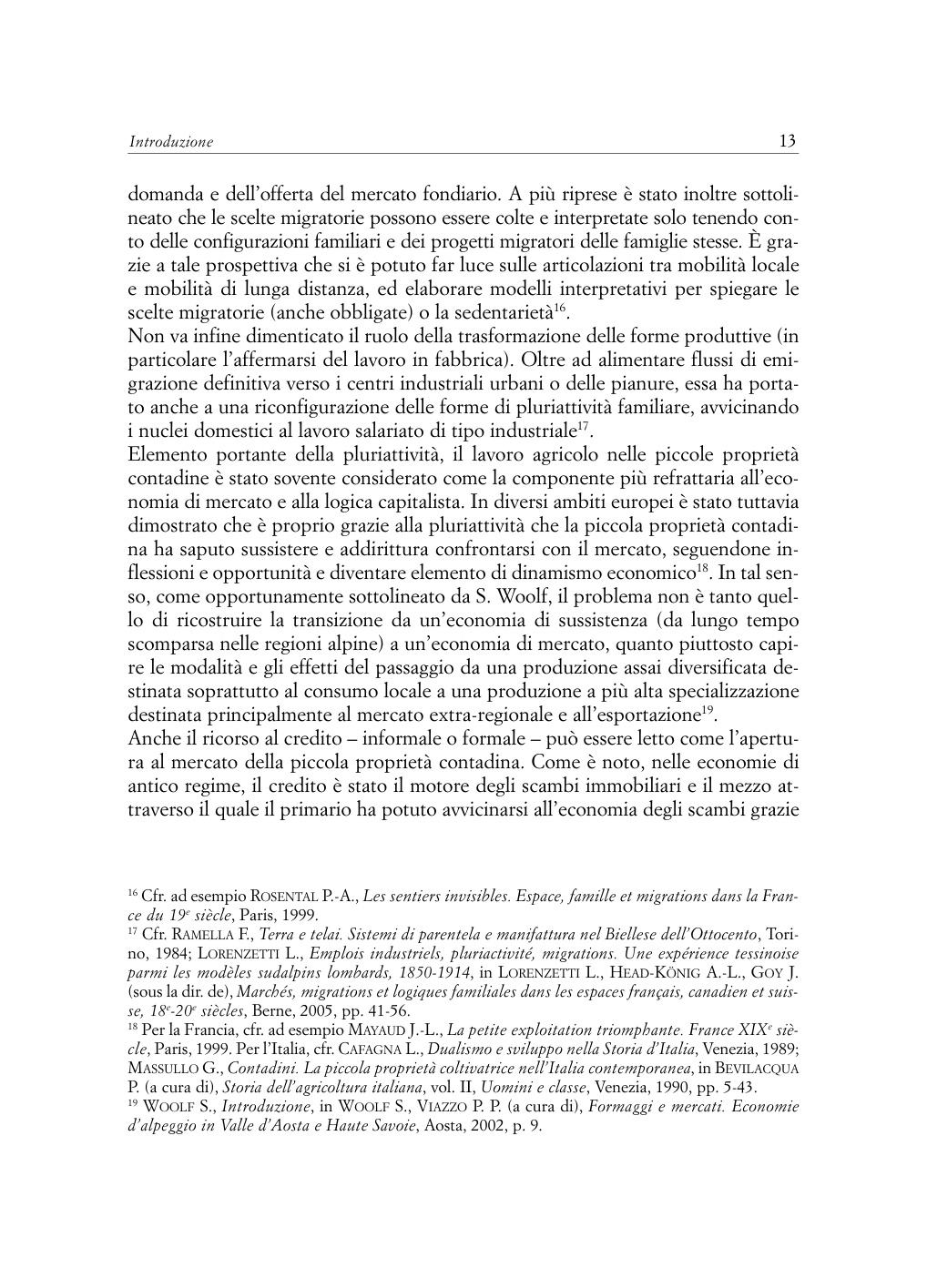 Introduzione 13

domanda e dell'offerta del mercato fondiario. A più riprese è stato inoltre sottolineato che le scelte migratorie possono essere colte e interpretate solo tenendo conto delle configurazioni familiari e dei progetti migratori delle famiglie stesse. È grazie a tale prospettiva che si è potuto far luce sulle articolazioni tra mobilità locale e mobilità di lunga distanza, ed elaborare modelli interpretativi per spiegare le scelte migratorie (anche obbligate) o la sedentarietà$^{16}$.
Non va infine dimenticato il ruolo della trasformazione delle forme produttive (in particolare l'affermarsi del lavoro in fabbrica). Oltre ad alimentare flussi di emigrazione definitiva verso i centri industriali urbani o delle pianure, essa ha portato anche a una riconfigurazione delle forme di pluriattività familiare, avvicinando i nuclei domestici al lavoro salariato di tipo industriale$^{17}$.
Elemento portante della pluriattività, il lavoro agricolo nelle piccole proprietà contadine è stato sovente considerato come la componente più refrattaria all'economia di mercato e alla logica capitalista. In diversi ambiti europei è stato tuttavia dimostrato che è proprio grazie alla pluriattività che la piccola proprietà contadina ha saputo sussistere e addirittura confrontarsi con il mercato, seguendone inflessioni e opportunità e diventare elemento di dinamismo economico$^{18}$. In tal senso, come opportunamente sottolineato da S. Woolf, il problema non è tanto quello di ricostruire la transizione da un'economia di sussistenza (da lungo tempo scomparsa nelle regioni alpine) a un'economia di mercato, quanto piuttosto capire le modalità e gli effetti del passaggio da una produzione assai diversificata destinata soprattutto al consumo locale a una produzione a più alta specializzazione destinata principalmente al mercato extra-regionale e all'esportazione$^{19}$.
Anche il ricorso al credito – informale o formale – può essere letto come l'apertura al mercato della piccola proprietà contadina. Come è noto, nelle economie di antico regime, il credito è stato il motore degli scambi immobiliari e il mezzo attraverso il quale il primario ha potuto avvicinarsi all'economia degli scambi grazie

$^{16}$ Cfr. ad esempio ROSENTAL P.-A., Les sentiers invisibles. Espace, famille et migrations dans la France du 19$^{e}$ siècle, Paris, 1999.
$^{17}$ Cfr. RAMELLA F., Terra e telai. Sistemi di parentela e manifattura nel Biellese dell'Ottocento, Torino, 1984; LORENZETTI L., Emplois industriels, pluriactivité, migrations. Une expérience tessinoise parmi les modèles sudalpins lombards, 1850-1914, in LORENZETTI L., HEAD-KÖNIG A.-L., GOY J. (sous la dir. de), Marchés, migrations et logiques familiales dans les espaces français, canadien et suisse, 18$^{e}$-20$^{e}$ siècles, Berne, 2005, pp. 41-56.
$^{18}$ Per la Francia, cfr. ad esempio MAYAUD J.-L., La petite exploitation triomphante. France XIX$^{e}$ siècle, Paris, 1999. Per l'Italia, cfr. CAFAGNA L., Dualismo e sviluppo nella Storia d'Italia, Venezia, 1989; MASSULLO G., Contadini. La piccola proprietà coltivatrice nell'Italia contemporanea, in BEVILACQUA P. (a cura di), Storia dell'agricoltura italiana, vol. II, Uomini e classe, Venezia, 1990, pp. 5-43.
$^{19}$ WOOLF S., Introduzione, in WOOLF S., VIAZZO P. P. (a cura di), Formaggi e mercati. Economie d'alpeggio in Valle d'Aosta e Haute Savoie, Aosta, 2002, p. 9.